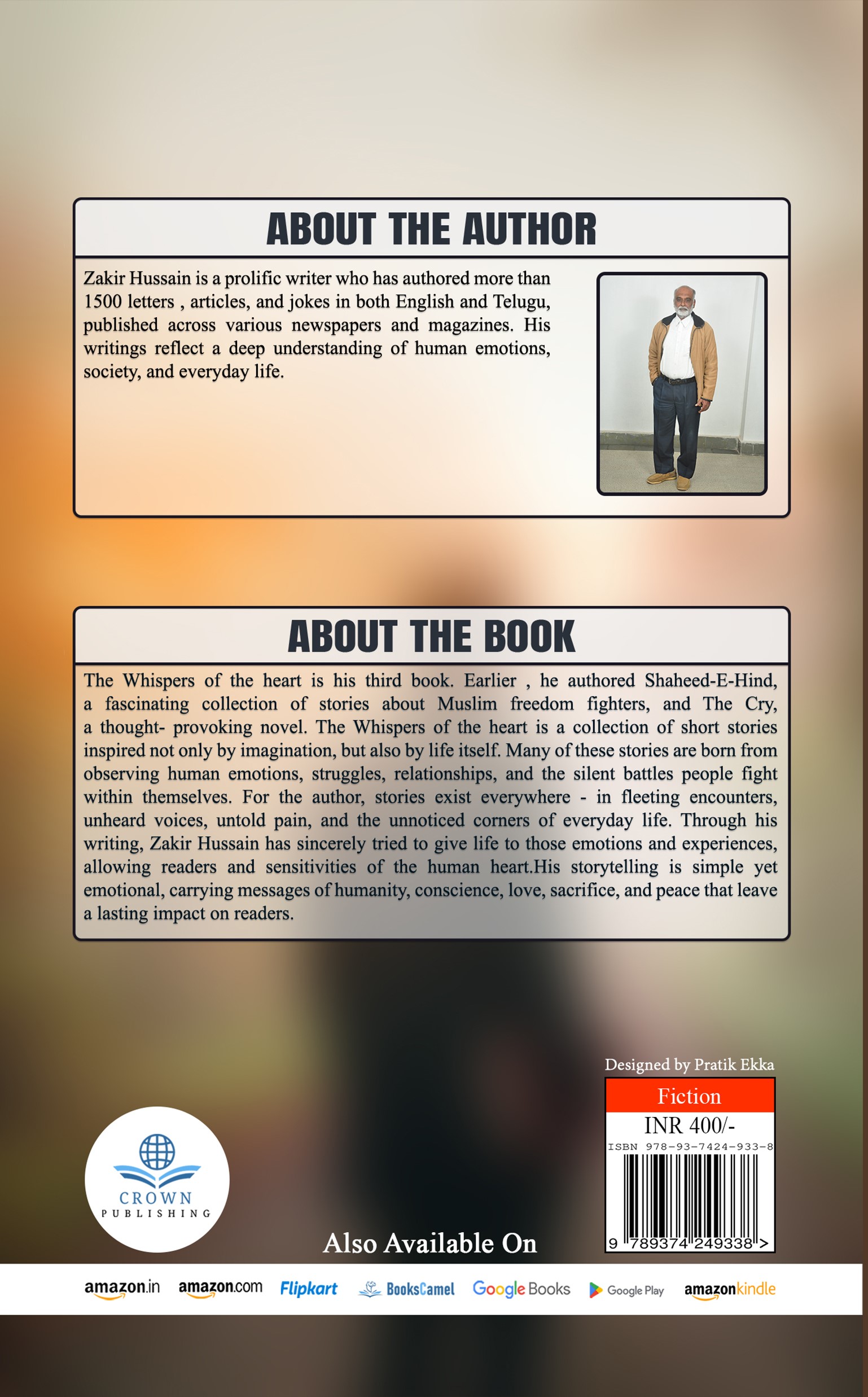 ABOUT THE AUTHOR

Zakir Hussain is a prolific writer who has authored more than 1500 letters , articles, and jokes in both English and Telugu, published across various newspapers and magazines. His writings reflect a deep understanding of human emotions, society, and everyday life.

ABOUT THE BOOK

The Whispers of the heart is his third book. Earlier , he authored Shaheed-E-Hind, a fascinating collection of stories about Muslim freedom fighters, and The Cry, a thought- provoking novel. The Whispers of the heart is a collection of short stories inspired not only by imagination, but also by life itself. Many of these stories are born from observing human emotions, struggles, relationships, and the silent battles people fight within themselves. For the author, stories exist everywhere - in fleeting encounters, unheard voices, untold pain, and the unnoticed corners of everyday life. Through his writing, Zakir Hussain has sincerely tried to give life to those emotions and experiences, allowing readers and sensitivities of the human heart.His storytelling is simple yet emotional, carrying messages of humanity, conscience, love, sacrifice, and peace that leave a lasting impact on readers.

Designed by Pratik Ekka

Fiction
INR 400/-
ISBN 978-93-7424-933-8
9 789374 249338 >

CROWN
PUBLISHING

Also Available On

amazon.in amazon.com Flipkart BooksCamel Google Books Google Play amazonkindle